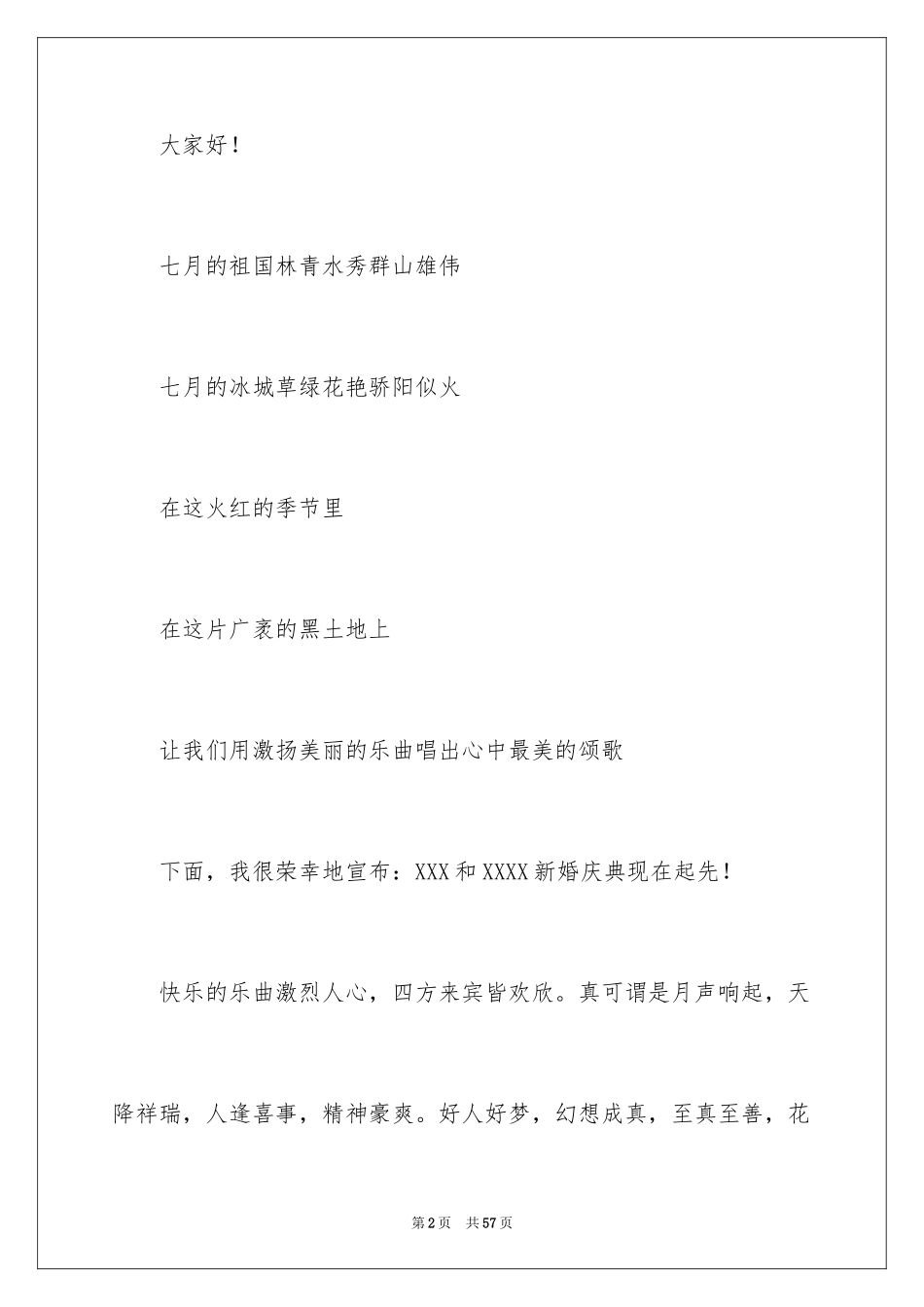 大家好！

七月的祖国林青水秀群山雄伟

七月的冰城草绿花艳骄阳似火

在这火红的季节里

在这片广袤的黑土地上

让我们用激扬美丽的乐曲唱出心中最美的颂歌

下面，我很荣幸地宣布：XXX和XXXX新婚庆典现在起先！

快乐的乐曲激烈人心，四方来宾皆欢欣。真可谓是月声响起，天降祥瑞，人逢喜事，精神豪爽。好人好梦，幻想成真，至真至善，花

第2页　共57页